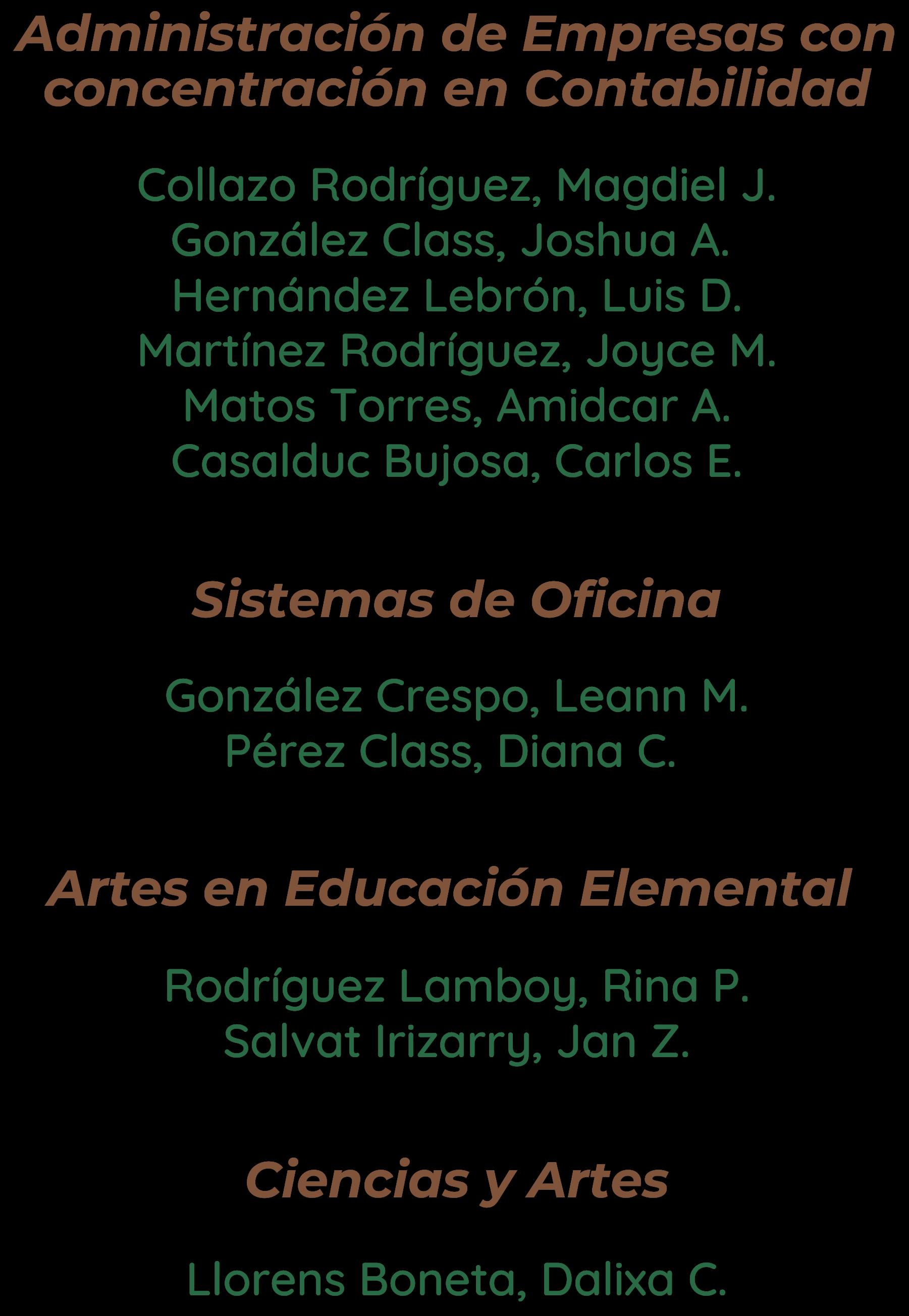 Administración de Empresas con concentración en Contabilidad

Collazo Rodríguez, Magdiel J.
González Class, Joshua A.
Hernández Lebrón, Luis D.
Martínez Rodríguez, Joyce M.
Matos Torres, Amidcar A.
Casalduc Bujosa, Carlos E.

Sistemas de Oficina

González Crespo, Leann M.
Pérez Class, Diana C.

Artes en Educación Elemental

Rodríguez Lamboy, Rina P.
Salvat Irizarry, Jan Z.

Ciencias y Artes

Llorens Boneta, Dalixa C.